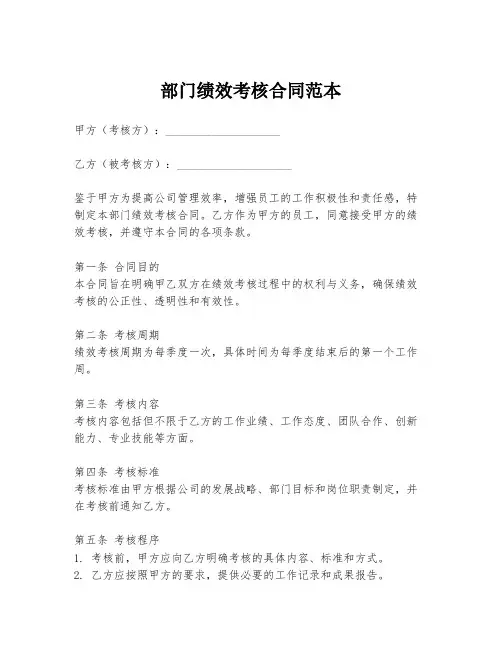 部门绩效考核合同范本

甲方（考核方）：____________________

乙方（被考核方）：____________________

鉴于甲方为提高公司管理效率，增强员工的工作积极性和责任感，特制定本部门绩效考核合同。乙方作为甲方的员工，同意接受甲方的绩效考核，并遵守本合同的各项条款。

第一条 合同目的
本合同旨在明确甲乙双方在绩效考核过程中的权利与义务，确保绩效考核的公正性、透明性和有效性。

第二条 考核周期
绩效考核周期为每季度一次，具体时间为每季度结束后的第一个工作周。

第三条 考核内容
考核内容包括但不限于乙方的工作业绩、工作态度、团队合作、创新能力、专业技能等方面。

第四条 考核标准
考核标准由甲方根据公司的发展战略、部门目标和岗位职责制定，并在考核前通知乙方。

第五条 考核程序
1. 考核前，甲方应向乙方明确考核的具体内容、标准和方式。
2. 乙方应按照甲方的要求，提供必要的工作记录和成果报告。